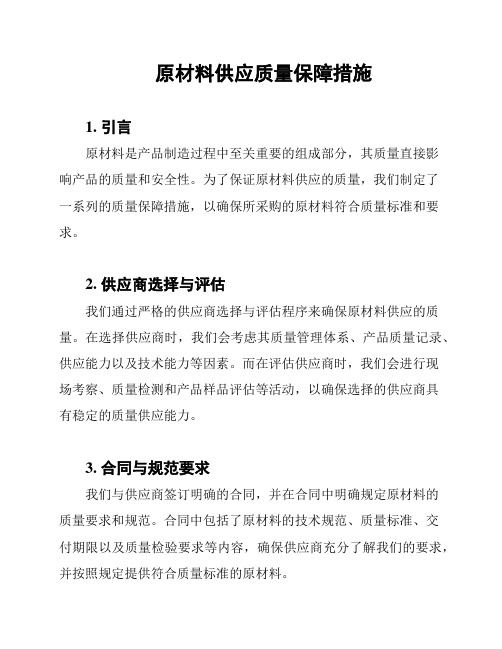 原材料供应质量保障措施

1. 引言

原材料是产品制造过程中至关重要的组成部分，其质量直接影响产品的质量和安全性。为了保证原材料供应的质量，我们制定了一系列的质量保障措施，以确保所采购的原材料符合质量标准和要求。

2. 供应商选择与评估

我们通过严格的供应商选择与评估程序来确保原材料供应的质量。在选择供应商时，我们会考虑其质量管理体系、产品质量记录、供应能力以及技术能力等因素。而在评估供应商时，我们会进行现场考察、质量检测和产品样品评估等活动，以确保选择的供应商具有稳定的质量供应能力。

3. 合同与规范要求

我们与供应商签订明确的合同，并在合同中明确规定原材料的质量要求和规范。合同中包括了原材料的技术规范、质量标准、交付期限以及质量检验要求等内容，确保供应商充分了解我们的要求，并按照规定提供符合质量标准的原材料。